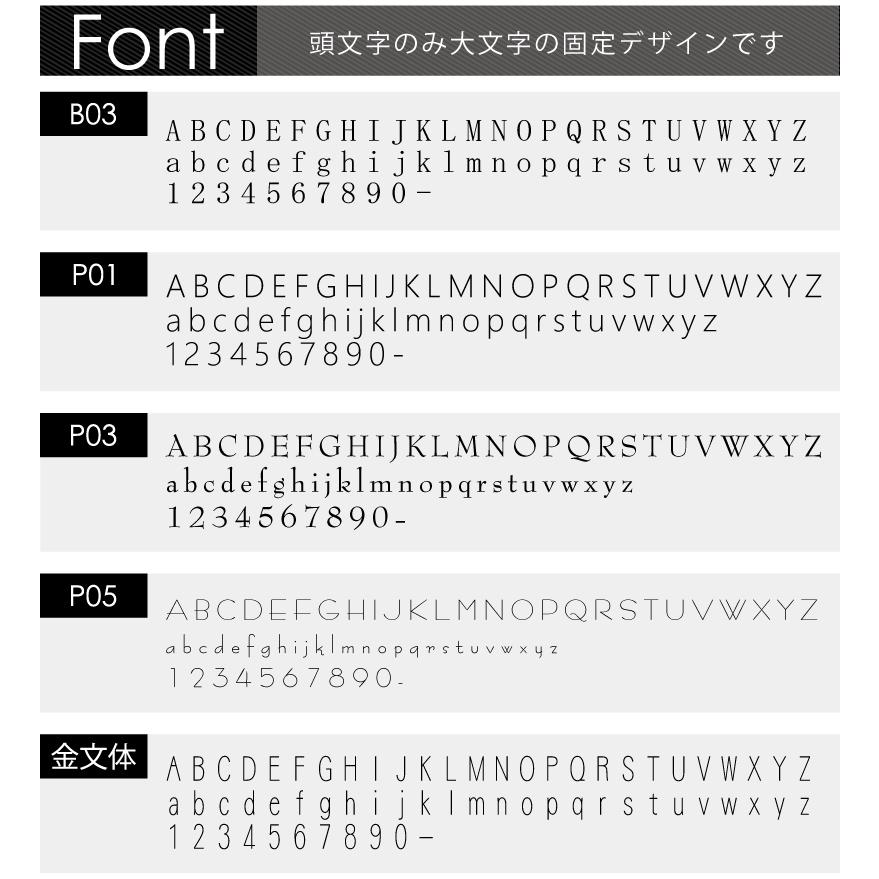 Font

頭文字のみ大文字の固定デザインです

B03
ABCDEFGHIJKLMNOPQRSTUVWXYZ
abcdefghijklmnopqrstuvwxyz
1234567890-

P01
ABCDEFGHIJKLMNOPQRSTUVWXYZ
abcdefghijklmnopqrstuvwxyz
1234567890-

P03
ABCDEFGHIJKLMNOPQRSTUVWXYZ
abcdefghijklmnopqrstuvwxyz
1234567890-

P05
ABCDEFGHIJKLMNOPQRSTUVWXYZ
abcdefghijklmnopqrstuvwxyz
1234567890-

金文体
ABCDEFGHIJKLMNOPQRSTUVWXYZ
abcdefghijklmnopqrstuvwxyz
1234567890-